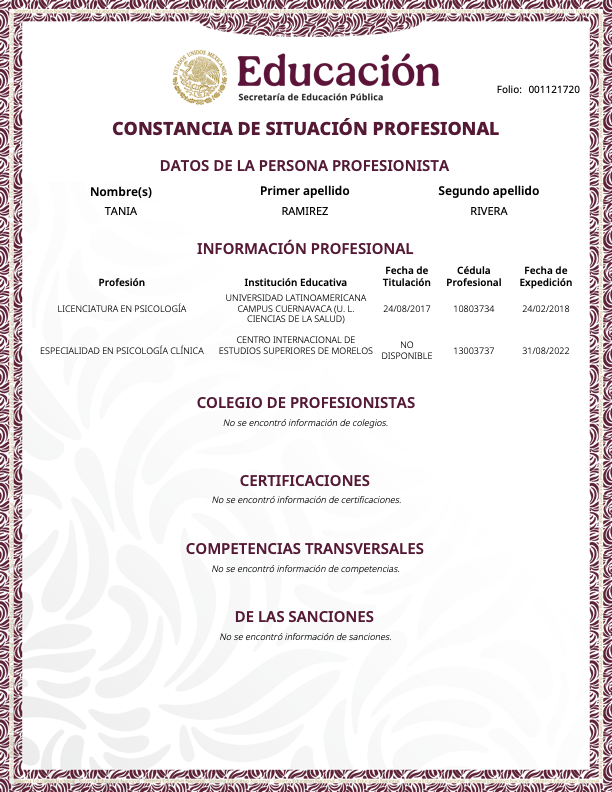 Educación
Secretaría de Educación Pública

Folio: 001121720

CONSTANCIA DE SITUACIÓN PROFESIONAL

DATOS DE LA PERSONA PROFESIONISTA

| Nombre(s) | Primer apellido | Segundo apellido |
|---|---|---|
| TANIA | RAMIREZ | RIVERA |

INFORMACIÓN PROFESIONAL

| Profesión | Institución Educativa | Fecha de Titulación | Cédula Profesional | Fecha de Expedición |
|---|---|---|---|---|
| LICENCIATURA EN PSICOLOGÍA | UNIVERSIDAD LATINOAMERICANA CAMPUS CUERNAVACA (U. L. CIENCIAS DE LA SALUD) | 24/08/2017 | 10803734 | 24/02/2018 |
| ESPECIALIDAD EN PSICOLOGÍA CLÍNICA | CENTRO INTERNACIONAL DE ESTUDIOS SUPERIORES DE MORELOS | NO DISPONIBLE | 13003737 | 31/08/2022 |

COLEGIO DE PROFESIONISTAS
No se encontró información de colegios.

CERTIFICACIONES
No se encontró información de certificaciones.

COMPETENCIAS TRANSVERSALES
No se encontró información de competencias.

DE LAS SANCIONES
No se encontró información de sanciones.